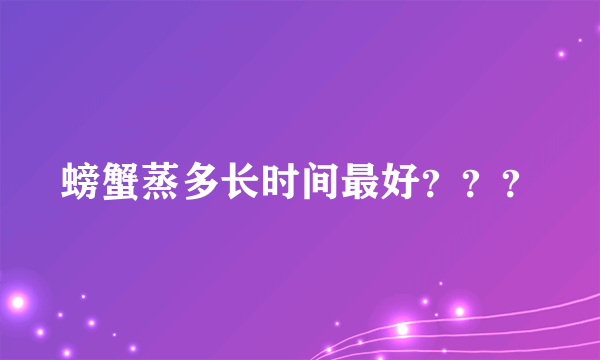 螃蟹蒸多长时间最好？？？